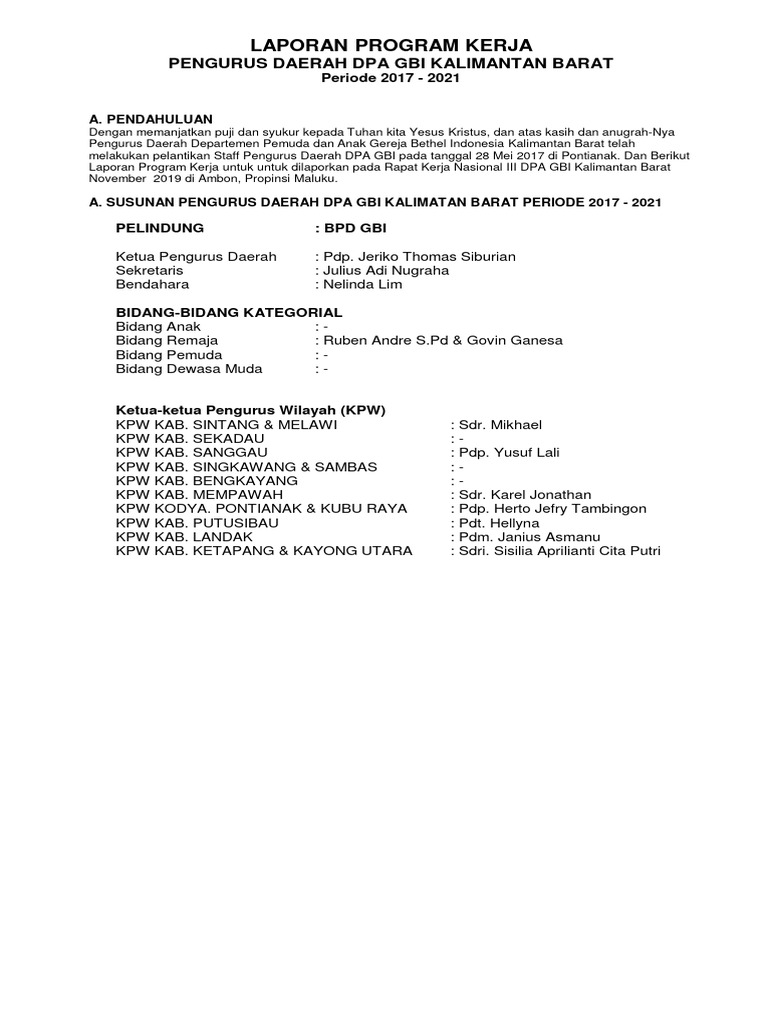 LAPORAN PROGRAM KERJA
PENGURUS DAERAH DPA GBI KALIMANTAN BARAT
Periode 2017 - 2021

A. PENDAHULUAN
Dengan memanjatkan puji dan syukur kepada Tuhan kita Yesus Kristus, dan atas kasih dan anugrah-Nya Pengurus Daerah Departemen Pemuda dan Anak Gereja Bethel Indonesia Kalimantan Barat telah melakukan pelantikan Staff Pengurus Daerah DPA GBI pada tanggal 28 Mei 2017 di Pontianak. Dan Berikut Laporan Program Kerja untuk untuk dilaporkan pada Rapat Kerja Nasional III DPA GBI Kalimantan Barat November 2019 di Ambon, Propinsi Maluku.

A. SUSUNAN PENGURUS DAERAH DPA GBI KALIMATAN BARAT PERIODE 2017 - 2021

PELINDUNG : BPD GBI

Ketua Pengurus Daerah : Pdp. Jeriko Thomas Siburian
Sekretaris : Julius Adi Nugraha
Bendahara : Nelinda Lim

BIDANG-BIDANG KATEGORIAL
Bidang Anak : -
Bidang Remaja : Ruben Andre S.Pd & Govin Ganesa
Bidang Pemuda : -
Bidang Dewasa Muda : -

Ketua-ketua Pengurus Wilayah (KPW)
KPW KAB. SINTANG & MELAWI : Sdr. Mikhael
KPW KAB. SEKADAU : -
KPW KAB. SANGGAU : Pdp. Yusuf Lali
KPW KAB. SINGKAWANG & SAMBAS : -
KPW KAB. BENGKAYANG : -
KPW KAB. MEMPAWAH : Sdr. Karel Jonathan
KPW KODYA. PONTIANAK & KUBU RAYA : Pdp. Herto Jefry Tambingon
KPW KAB. PUTUSIBAU : Pdt. Hellyna
KPW KAB. LANDAK : Pdm. Janius Asmanu
KPW KAB. KETAPANG & KAYONG UTARA : Sdri. Sisilia Aprilianti Cita Putri